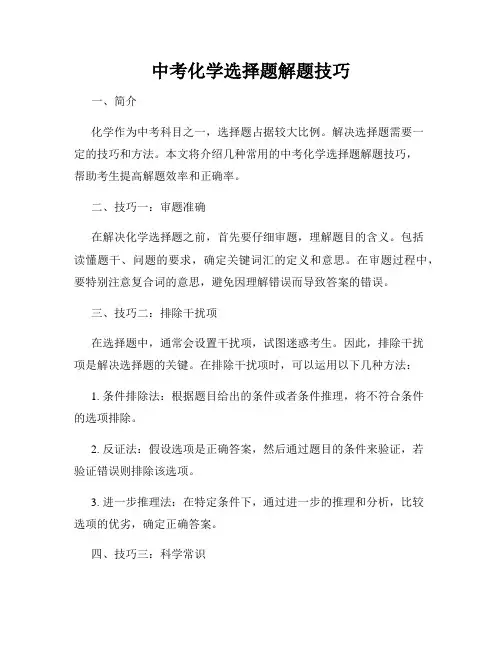 中考化学选择题解题技巧

一、简介

化学作为中考科目之一，选择题占据较大比例。解决选择题需要一定的技巧和方法。本文将介绍几种常用的中考化学选择题解题技巧，帮助考生提高解题效率和正确率。

二、技巧一：审题准确

在解决化学选择题之前，首先要仔细审题，理解题目的含义。包括读懂题干、问题的要求，确定关键词汇的定义和意思。在审题过程中，要特别注意复合词的意思，避免因理解错误而导致答案的错误。

三、技巧二：排除干扰项

在选择题中，通常会设置干扰项，试图迷惑考生。因此，排除干扰项是解决选择题的关键。在排除干扰项时，可以运用以下几种方法：

1. 条件排除法：根据题目给出的条件或者条件推理，将不符合条件的选项排除。

2. 反证法：假设选项是正确答案，然后通过题目的条件来验证，若验证错误则排除该选项。

3. 进一步推理法：在特定条件下，通过进一步的推理和分析，比较选项的优劣，确定正确答案。

四、技巧三：科学常识